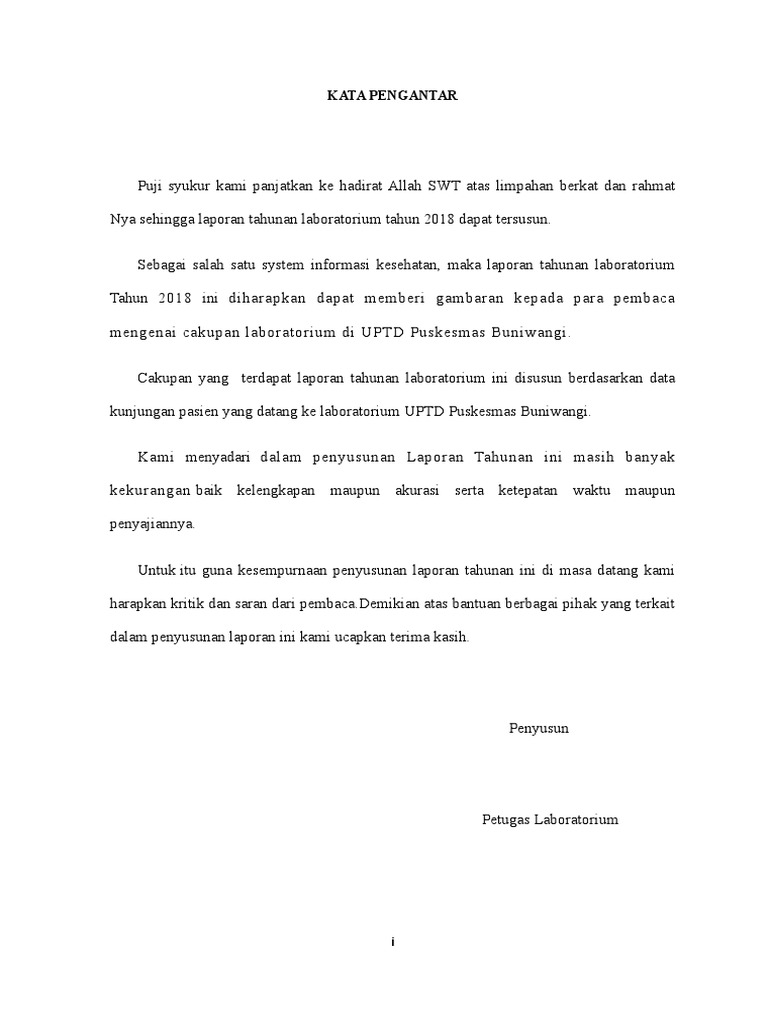 KATA PENGANTAR

Puji syukur kami panjatkan ke hadirat Allah SWT atas limpahan berkat dan rahmat Nya sehingga laporan tahunan laboratorium tahun 2018 dapat tersusun.

Sebagai salah satu system informasi kesehatan, maka laporan tahunan laboratorium Tahun 2018 ini diharapkan dapat memberi gambaran kepada para pembaca mengenai cakupan laboratorium di UPTD Puskesmas Buniwangi.

Cakupan yang terdapat laporan tahunan laboratorium ini disusun berdasarkan data kunjungan pasien yang datang ke laboratorium UPTD Puskesmas Buniwangi.

Kami menyadari dalam penyusunan Laporan Tahunan ini masih banyak kekurangan baik kelengkapan maupun akurasi serta ketepatan waktu maupun penyajiannya.

Untuk itu guna kesempurnaan penyusunan laporan tahunan ini di masa datang kami harapkan kritik dan saran dari pembaca.Demikian atas bantuan berbagai pihak yang terkait dalam penyusunan laporan ini kami ucapkan terima kasih.

Penyusun

Petugas Laboratorium

i